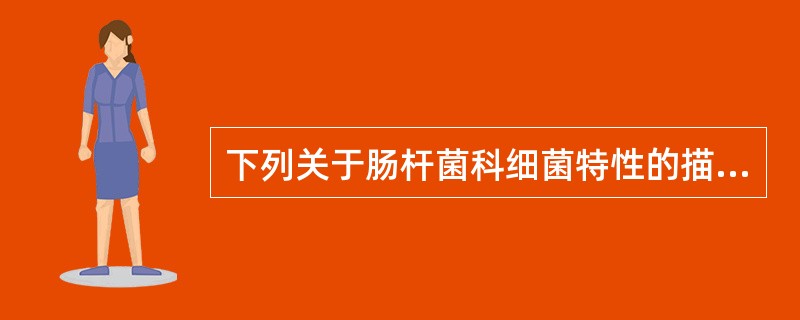 下列关于肠杆菌科细菌特性的描...